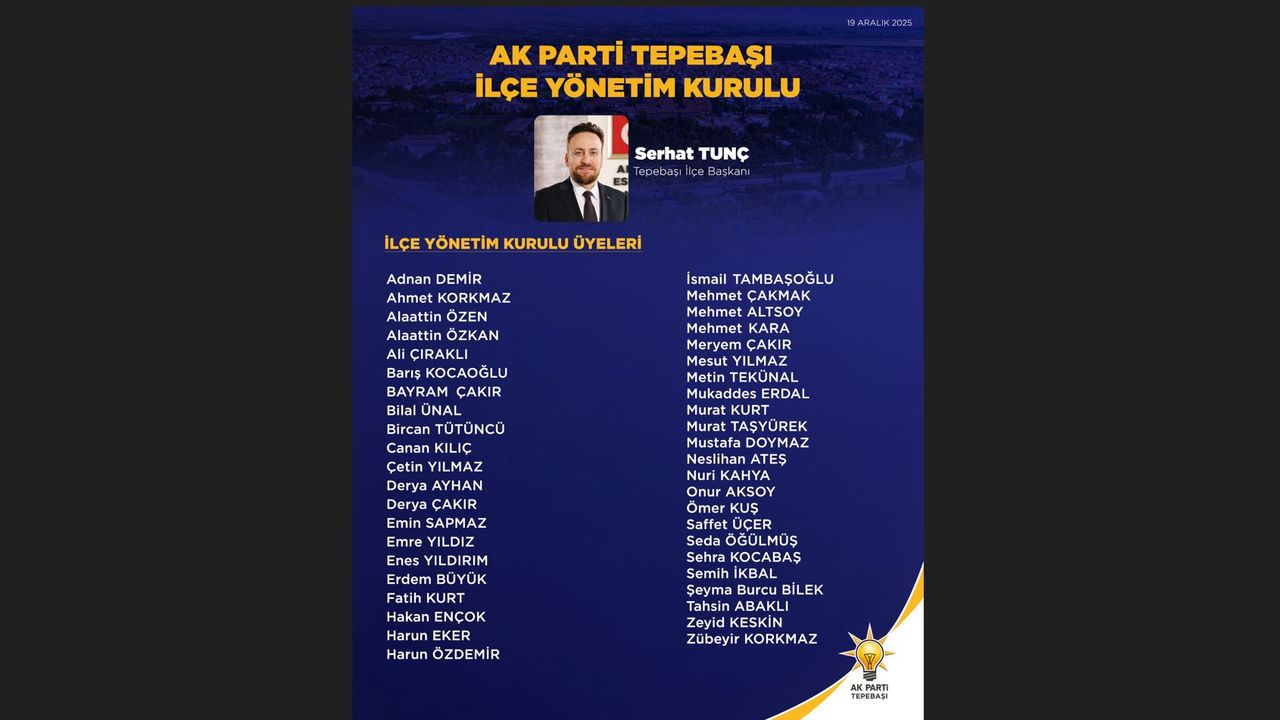 19 ARALIK 2025

AK PARTİ TEPEBAŞI
İLÇE YÖNETİM KURULU

Serhat TUNÇ
Tepebaşı İlçe Başkanı

İLÇE YÖNETİM KURULU ÜYELERİ

Adnan DEMİR
Ahmet KORKMAZ
Alaattin ÖZEN
Alaattin ÖZKAN
Ali ÇIRAKLI
Barış KOCAOĞLU
BAYRAM ÇAKIR
Bilal ÜNAL
Bircan TÜTÜNCÜ
Canan KILIÇ
Çetin YILMAZ
Derya AYHAN
Derya ÇAKIR
Emin SAPMAZ
Emre YILDIZ
Enes YILDIRIM
Erdem BÜYÜK
Fatih KURT
Hakan ENÇOK
Harun EKER
Harun ÖZDEMİR

İsmail TAMBAŞOĞLU
Mehmet ÇAKMAK
Mehmet ALTSOY
Mehmet KARA
Meryem ÇAKIR
Mesut YILMAZ
Metin TEKÜNAL
Mukaddes ERDAL
Murat KURT
Murat TAŞYÜREK
Mustafa DOYMAZ
Neslihan ATEŞ
Nuri KAHYA
Onur AKSOY
Ömer KUŞ
Saffet ÜÇER
Seda ÖĞÜLMÜŞ
Sehra KOCABAŞ
Semih İKBAL
Şeyma Burcu BİLEK
Tahsin ABAKLI
Zeyid KESKİN
Zübeyir KORKMAZ

AK PARTİ
TEPEBAŞI